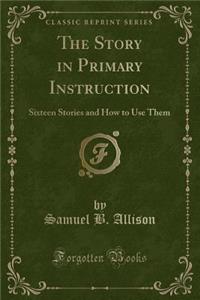 CLASSIC REPRINT SERIES

THE STORY IN PRIMARY INSTRUCTION

Sixteen Stories and How to Use Them

F

by
Samuel B. Allison

Forgotten Books